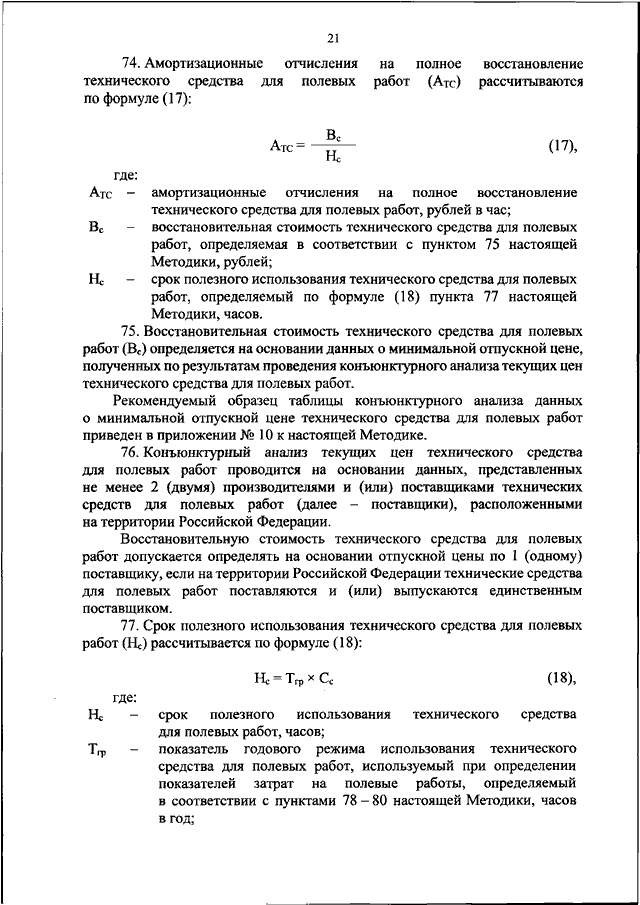 21

74. Амортизационные отчисления на полное восстановление технического средства для полевых работ ($А_{ТС}$) рассчитываются по формуле (17):

$А_{ТС} = \frac{В_с}{Н_с}$ (17),

где:

$А_{ТС}$ – амортизационные отчисления на полное восстановление технического средства для полевых работ, рублей в час;

$В_с$ – восстановительная стоимость технического средства для полевых работ, определяемая в соответствии с пунктом 75 настоящей Методики, рублей;

$Н_с$ – срок полезного использования технического средства для полевых работ, определяемый по формуле (18) пункта 77 настоящей Методики, часов.

75. Восстановительная стоимость технического средства для полевых работ ($В_с$) определяется на основании данных о минимальной отпускной цене, полученных по результатам проведения конъюнктурного анализа текущих цен технического средства для полевых работ.

Рекомендуемый образец таблицы конъюнктурного анализа данных о минимальной отпускной цене технического средства для полевых работ приведен в приложении № 10 к настоящей Методике.

76. Конъюнктурный анализ текущих цен технического средства для полевых работ проводится на основании данных, представленных не менее 2 (двумя) производителями и (или) поставщиками технических средств для полевых работ (далее – поставщики), расположенными на территории Российской Федерации.

Восстановительную стоимость технического средства для полевых работ допускается определять на основании отпускной цены по 1 (одному) поставщику, если на территории Российской Федерации технические средства для полевых работ поставляются и (или) выпускаются единственным поставщиком.

77. Срок полезного использования технического средства для полевых работ ($Н_с$) рассчитывается по формуле (18):

$Н_с = Т_{гр} \times С_с$ (18),

где:

$Н_с$ – срок полезного использования технического средства для полевых работ, часов;

$Т_{гр}$ – показатель годового режима использования технического средства для полевых работ, используемый при определении показателей затрат на полевые работы, определяемый в соответствии с пунктами 78 – 80 настоящей Методики, часов в год;